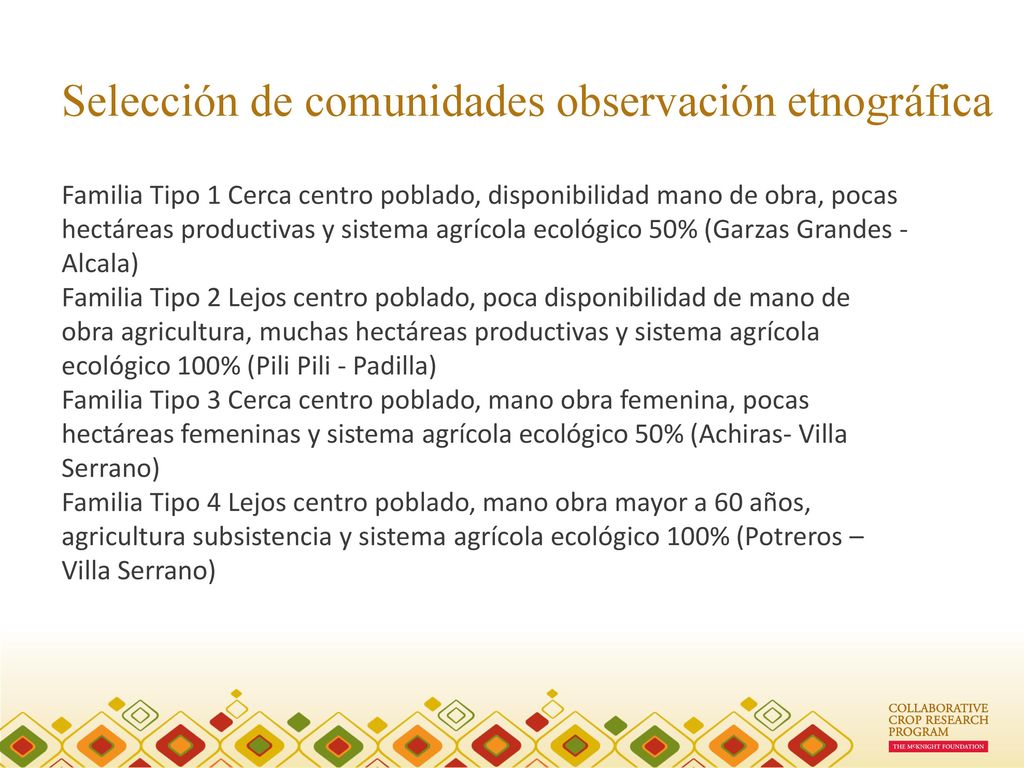 Selección de comunidades observación etnográfica

Familia Tipo 1 Cerca centro poblado, disponibilidad mano de obra, pocas hectáreas productivas y sistema agrícola ecológico 50% (Garzas Grandes - Alcala)
Familia Tipo 2 Lejos centro poblado, poca disponibilidad de mano de obra agricultura, muchas hectáreas productivas y sistema agrícola ecológico 100% (Pili Pili - Padilla)
Familia Tipo 3 Cerca centro poblado, mano obra femenina, pocas hectáreas femeninas y sistema agrícola ecológico 50% (Achiras- Villa Serrano)
Familia Tipo 4 Lejos centro poblado, mano obra mayor a 60 años, agricultura subsistencia y sistema agrícola ecológico 100% (Potreros – Villa Serrano)

COLLABORATIVE CROP RESEARCH PROGRAM
THE McKNIGHT FOUNDATION